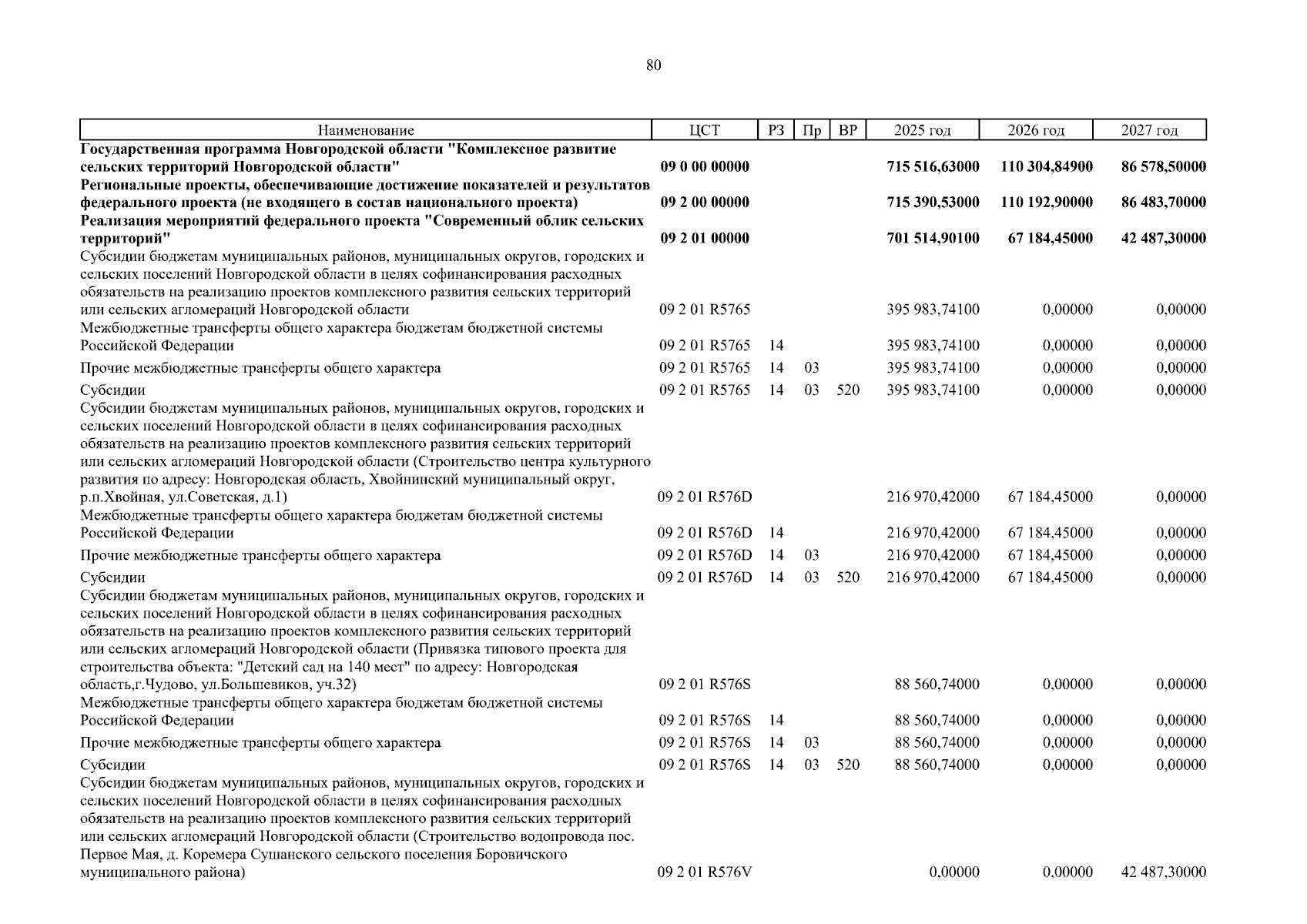 80

| Наименование | ЦСТ | РЗ | Пр | ВР | 2025 год | 2026 год | 2027 год |
|---|---|---|---|---|---|---|---|
| **Государственная программа Новгородской области "Комплексное развитие сельских территорий Новгородской области"** | **09 0 00 00000** | | | | **715 516,63000** | **110 304,84900** | **86 578,50000** |
| **Региональные проекты, обеспечивающие достижение показателей и результатов федерального проекта (не входящего в состав национального проекта)** | **09 2 00 00000** | | | | **715 390,53000** | **110 192,90000** | **86 483,70000** |
| **Реализация мероприятий федерального проекта "Современный облик сельских территорий"** | **09 2 01 00000** | | | | **701 514,90100** | **67 184,45000** | **42 487,30000** |
| Субсидии бюджетам муниципальных районов, муниципальных округов, городских и сельских поселений Новгородской области в целях софинансирования расходных обязательств на реализацию проектов комплексного развития сельских территорий или сельских агломераций Новгородской области | 09 2 01 R5765 | | | | 395 983,74100 | 0,00000 | 0,00000 |
| Межбюджетные трансферты общего характера бюджетам бюджетной системы Российской Федерации | 09 2 01 R5765 | 14 | | | 395 983,74100 | 0,00000 | 0,00000 |
| Прочие межбюджетные трансферты общего характера | 09 2 01 R5765 | 14 | 03 | | 395 983,74100 | 0,00000 | 0,00000 |
| Субсидии | 09 2 01 R5765 | 14 | 03 | 520 | 395 983,74100 | 0,00000 | 0,00000 |
| Субсидии бюджетам муниципальных районов, муниципальных округов, городских и сельских поселений Новгородской области в целях софинансирования расходных обязательств на реализацию проектов комплексного развития сельских территорий или сельских агломераций Новгородской области (Строительство центра культурного развития по адресу: Новгородская область, Хвойнинский муниципальный округ, р.п.Хвойная, ул.Советская, д.1) | 09 2 01 R576D | | | | 216 970,42000 | 67 184,45000 | 0,00000 |
| Межбюджетные трансферты общего характера бюджетам бюджетной системы Российской Федерации | 09 2 01 R576D | 14 | | | 216 970,42000 | 67 184,45000 | 0,00000 |
| Прочие межбюджетные трансферты общего характера | 09 2 01 R576D | 14 | 03 | | 216 970,42000 | 67 184,45000 | 0,00000 |
| Субсидии | 09 2 01 R576D | 14 | 03 | 520 | 216 970,42000 | 67 184,45000 | 0,00000 |
| Субсидии бюджетам муниципальных районов, муниципальных округов, городских и сельских поселений Новгородской области в целях софинансирования расходных обязательств на реализацию проектов комплексного развития сельских территорий или сельских агломераций Новгородской области (Привязка типового проекта для строительства объекта: "Детский сад на 140 мест" по адресу: Новгородская область,г.Чудово, ул.Большевиков, уч.32) | 09 2 01 R576S | | | | 88 560,74000 | 0,00000 | 0,00000 |
| Межбюджетные трансферты общего характера бюджетам бюджетной системы Российской Федерации | 09 2 01 R576S | 14 | | | 88 560,74000 | 0,00000 | 0,00000 |
| Прочие межбюджетные трансферты общего характера | 09 2 01 R576S | 14 | 03 | | 88 560,74000 | 0,00000 | 0,00000 |
| Субсидии | 09 2 01 R576S | 14 | 03 | 520 | 88 560,74000 | 0,00000 | 0,00000 |
| Субсидии бюджетам муниципальных районов, муниципальных округов, городских и сельских поселений Новгородской области в целях софинансирования расходных обязательств на реализацию проектов комплексного развития сельских территорий или сельских агломераций Новгородской области (Строительство водопровода пос. Первое Мая, д. Коремера Сушанского сельского поселения Боровичского муниципального района) | 09 2 01 R576V | | | | 0,00000 | 0,00000 | 42 487,30000 |